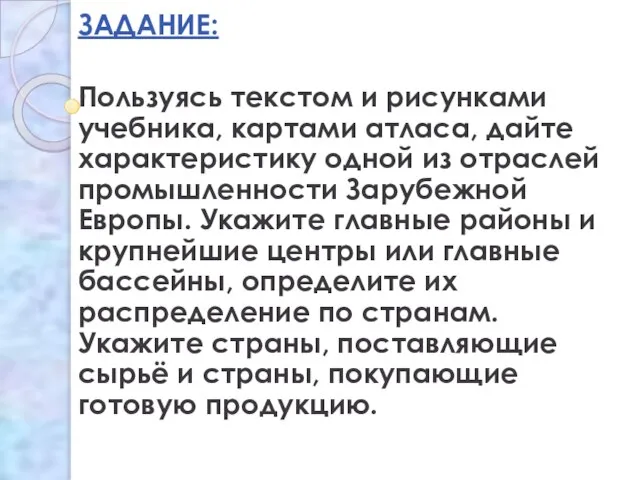 ЗАДАНИЕ:

Пользуясь текстом и рисунками учебника, картами атласа, дайте характеристику одной из отраслей промышленности Зарубежной Европы. Укажите главные районы и крупнейшие центры или главные бассейны, определите их распределение по странам. Укажите страны, поставляющие сырьё и страны, покупающие готовую продукцию.